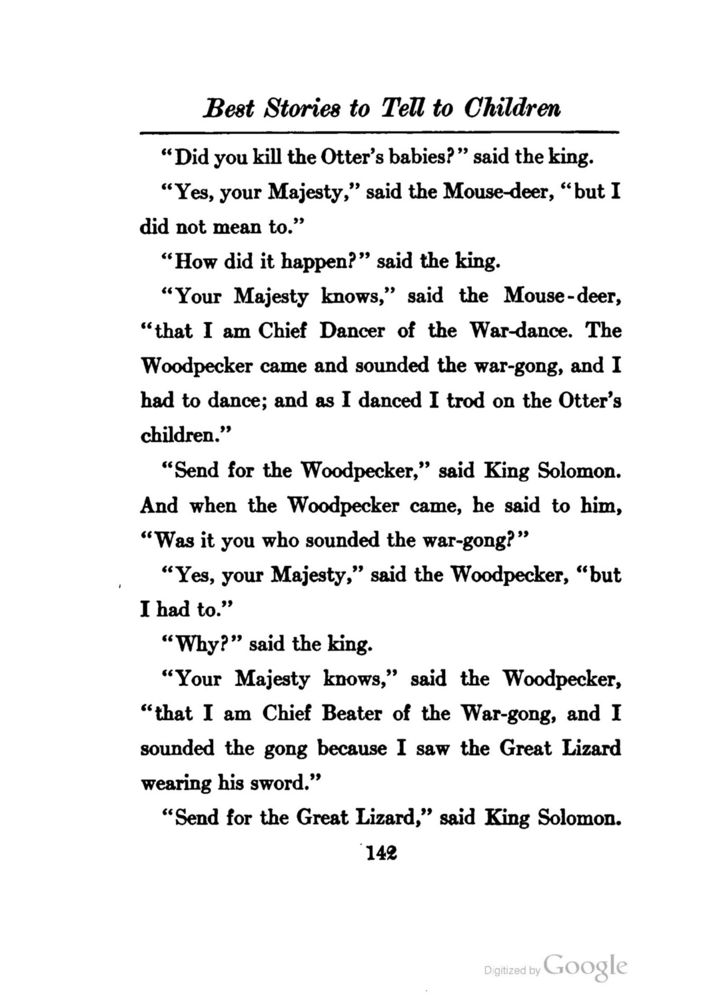 Best Stories to Tell to Children

"Did you kill the Otter's babies?" said the king.

"Yes, your Majesty," said the Mouse-deer, "but I did not mean to."

"How did it happen?" said the king.

"Your Majesty knows," said the Mouse-deer, "that I am Chief Dancer of the War-dance. The Woodpecker came and sounded the war-gong, and I had to dance; and as I danced I trod on the Otter's children."

"Send for the Woodpecker," said King Solomon. And when the Woodpecker came, he said to him, "Was it you who sounded the war-gong?"

"Yes, your Majesty," said the Woodpecker, "but I had to."

"Why?" said the king.

"Your Majesty knows," said the Woodpecker, "that I am Chief Beater of the War-gong, and I sounded the gong because I saw the Great Lizard wearing his sword."

"Send for the Great Lizard," said King Solomon.

142

Digitized by Google